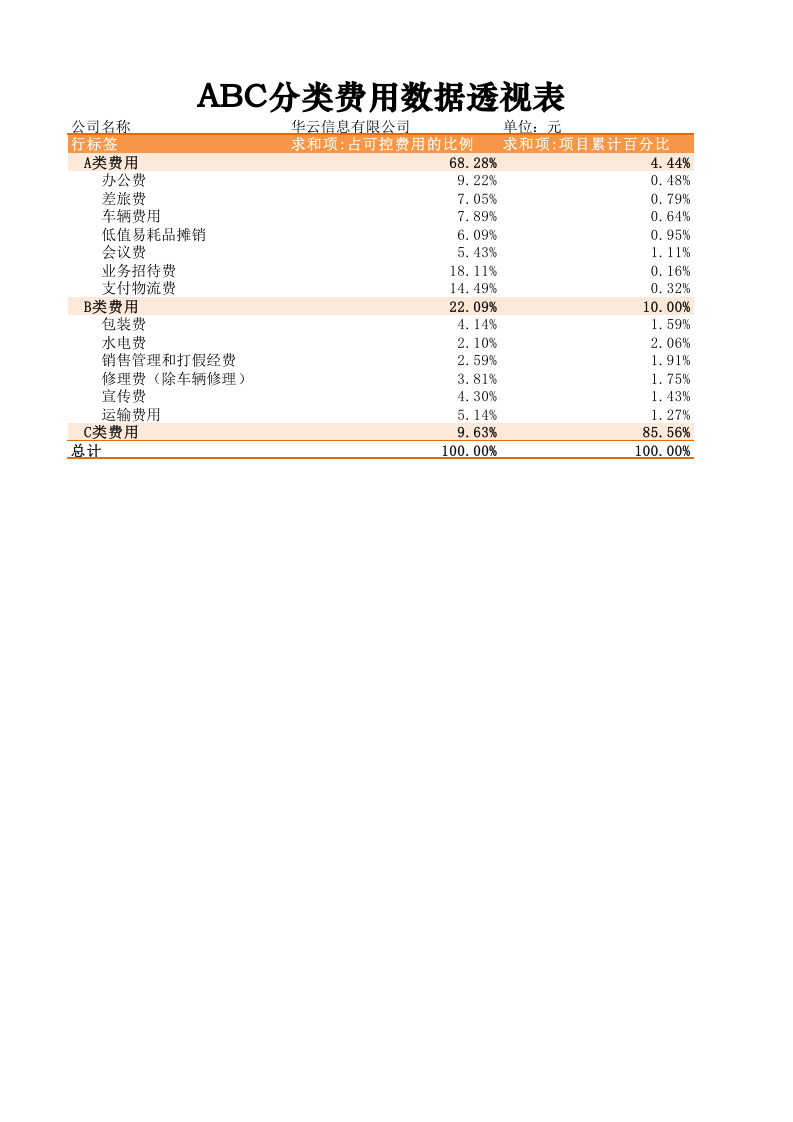 ABC分类费用数据透视表

公司名称 华云信息有限公司 单位：元

| 行标签 | 求和项:占可控费用的比例 | 求和项:项目累计百分比 |
|---|---|---|
| A类费用 | 68.28% | 4.44% |
| 办公费 | 9.22% | 0.48% |
| 差旅费 | 7.05% | 0.79% |
| 车辆费用 | 7.89% | 0.64% |
| 低值易耗品摊销 | 6.09% | 0.95% |
| 会议费 | 5.43% | 1.11% |
| 业务招待费 | 18.11% | 0.16% |
| 支付物流费 | 14.49% | 0.32% |
| B类费用 | 22.09% | 10.00% |
| 包装费 | 4.14% | 1.59% |
| 水电费 | 2.10% | 2.06% |
| 销售管理和打假经费 | 2.59% | 1.91% |
| 修理费（除车辆修理） | 3.81% | 1.75% |
| 宣传费 | 4.30% | 1.43% |
| 运输费用 | 5.14% | 1.27% |
| C类费用 | 9.63% | 85.56% |
| 总计 | 100.00% | 100.00% |